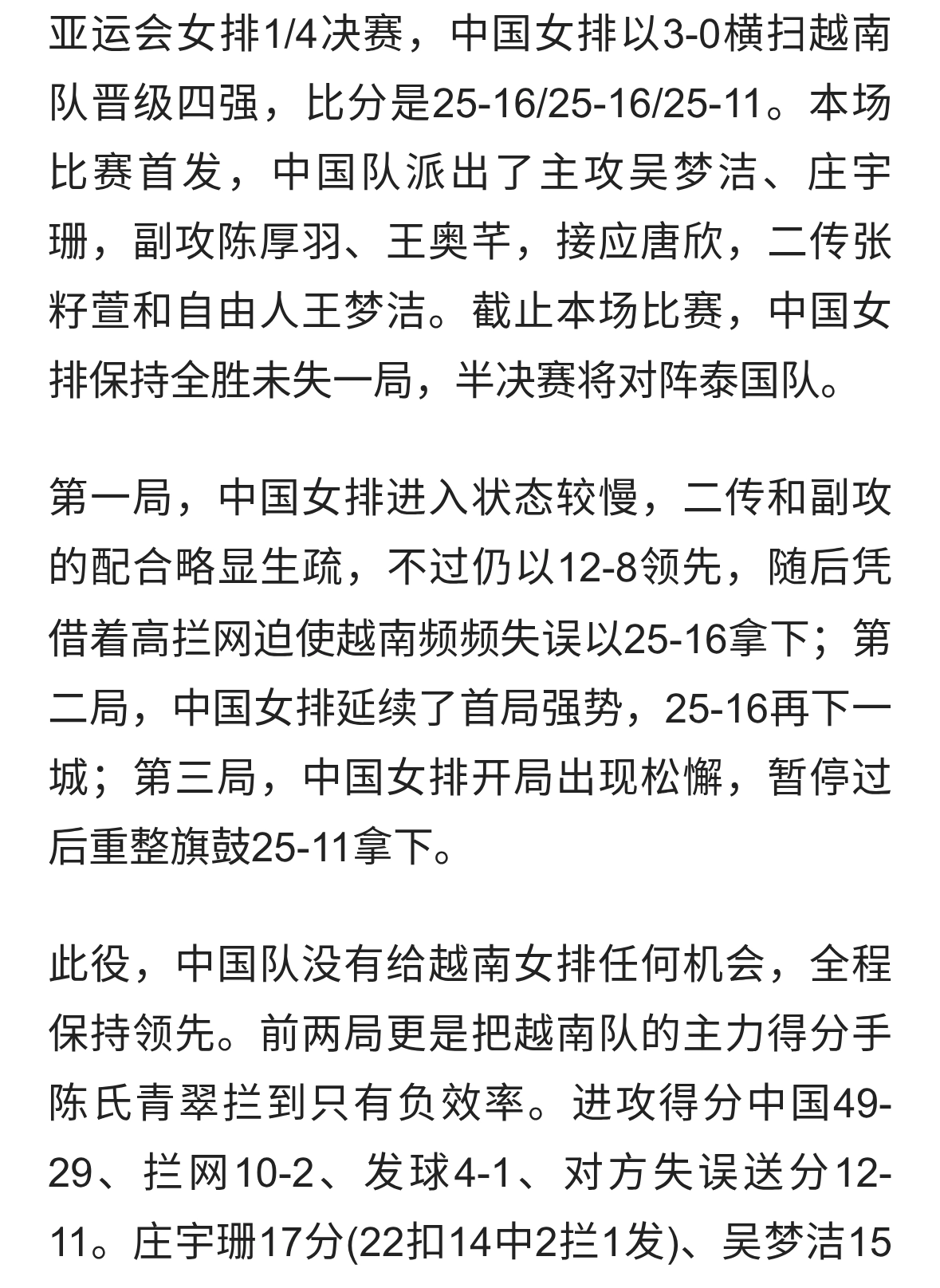 亚运会女排1/4决赛，中国女排以3-0横扫越南队晋级四强，比分是25-16/25-16/25-11。本场比赛首发，中国队派出了主攻吴梦洁、庄宇珊，副攻陈厚羽、王奥芊，接应唐欣，二传张籽萱和自由人王梦洁。截止本场比赛，中国女排保持全胜未失一局，半决赛将对阵泰国队。

第一局，中国女排进入状态较慢，二传和副攻的配合略显生疏，不过仍以12-8领先，随后凭借着高拦网迫使越南频频失误以25-16拿下；第二局，中国女排延续了首局强势，25-16再下一城；第三局，中国女排开局出现松懈，暂停过后重整旗鼓25-11拿下。

此役，中国队没有给越南女排任何机会，全程保持领先。前两局更是把越南队的主力得分手陈氏青翠拦到只有负效率。进攻得分中国49-29、拦网10-2、发球4-1、对方失误送分12-11。庄宇珊17分(22扣14中2拦1发)、吴梦洁15